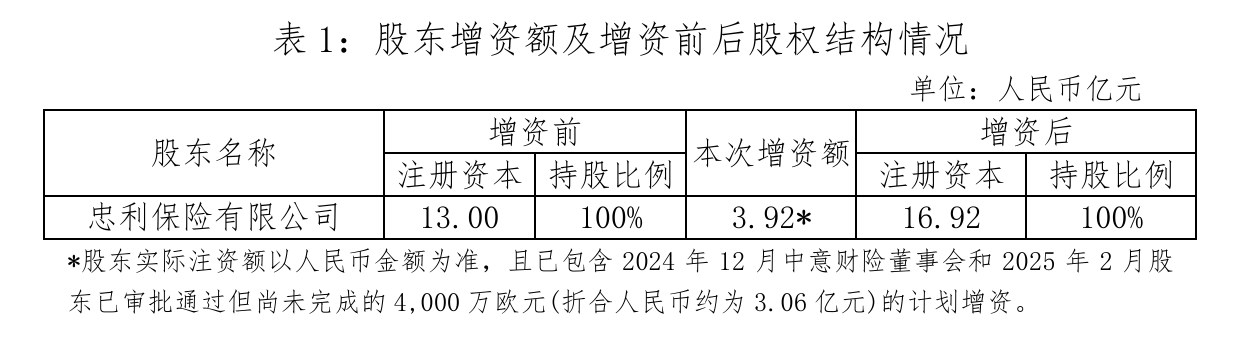 表 1：股东增资额及增资前后股权结构情况

单位：人民币亿元

| 股东名称 | 增资前 注册资本 | 增资前 持股比例 | 本次增资额 | 增资后 注册资本 | 增资后 持股比例 |
|---|---|---|---|---|---|
| 忠利保险有限公司 | 13.00 | 100% | 3.92* | 16.92 | 100% |

*股东实际注资额以人民币金额为准，且已包含 2024 年 12 月中意财险董事会和 2025 年 2 月股东已审批通过但尚未完成的 4,000 万欧元(折合人民币约为 3.06 亿元)的计划增资。